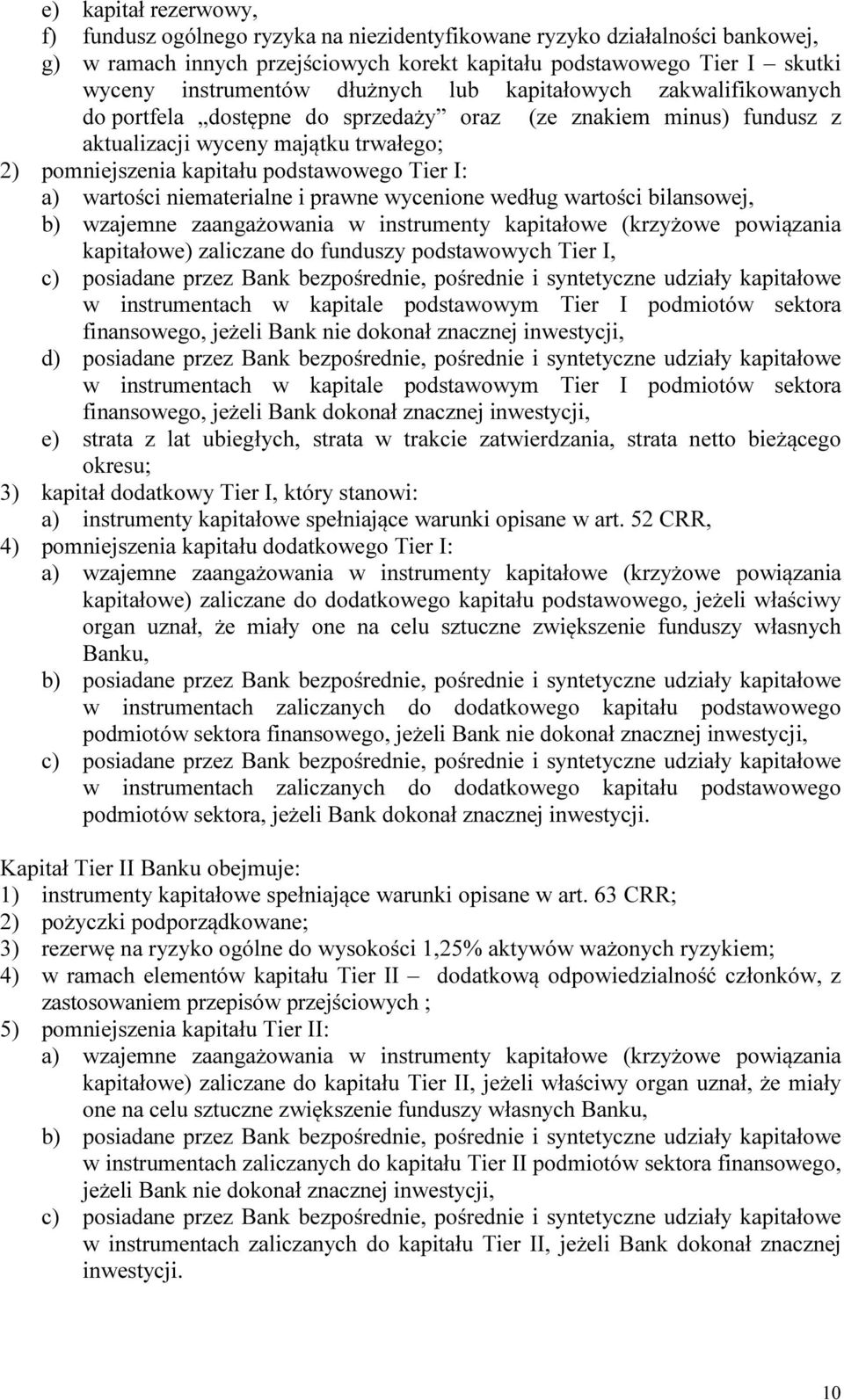 e) kapitał rezerwowy,
f) fundusz ogólnego ryzyka na niezidentyfikowane ryzyko działalności bankowej,
g) w ramach innych przejściowych korekt kapitału podstawowego Tier I – skutki wyceny instrumentów dłużnych lub kapitałowych zakwalifikowanych do portfela „dostępne do sprzedaży” oraz (ze znakiem minus) fundusz z aktualizacji wyceny majątku trwałego;
2) pomniejszenia kapitału podstawowego Tier I:
a) wartości niematerialne i prawne wycenione według wartości bilansowej,
b) wzajemne zaangażowania w instrumenty kapitałowe (krzyżowe powiązania kapitałowe) zaliczane do funduszy podstawowych Tier I,
c) posiadane przez Bank bezpośrednie, pośrednie i syntetyczne udziały kapitałowe w instrumentach w kapitale podstawowym Tier I podmiotów sektora finansowego, jeżeli Bank nie dokonał znacznej inwestycji,
d) posiadane przez Bank bezpośrednie, pośrednie i syntetyczne udziały kapitałowe w instrumentach w kapitale podstawowym Tier I podmiotów sektora finansowego, jeżeli Bank dokonał znacznej inwestycji,
e) strata z lat ubiegłych, strata w trakcie zatwierdzania, strata netto bieżącego okresu;
3) kapitał dodatkowy Tier I, który stanowi:
a) instrumenty kapitałowe spełniające warunki opisane w art. 52 CRR,
4) pomniejszenia kapitału dodatkowego Tier I:
a) wzajemne zaangażowania w instrumenty kapitałowe (krzyżowe powiązania kapitałowe) zaliczane do dodatkowego kapitału podstawowego, jeżeli właściwy organ uznał, że miały one na celu sztuczne zwiększenie funduszy własnych Banku,
b) posiadane przez Bank bezpośrednie, pośrednie i syntetyczne udziały kapitałowe w instrumentach zaliczanych do dodatkowego kapitału podstawowego podmiotów sektora finansowego, jeżeli Bank nie dokonał znacznej inwestycji,
c) posiadane przez Bank bezpośrednie, pośrednie i syntetyczne udziały kapitałowe w instrumentach zaliczanych do dodatkowego kapitału podstawowego podmiotów sektora, jeżeli Bank dokonał znacznej inwestycji.

Kapitał Tier II Banku obejmuje:
1) instrumenty kapitałowe spełniające warunki opisane w art. 63 CRR;
2) pożyczki podporządkowane;
3) rezerwę na ryzyko ogólne do wysokości 1,25% aktywów ważonych ryzykiem;
4) w ramach elementów kapitału Tier II – dodatkową odpowiedzialność członków, z zastosowaniem przepisów przejściowych ;
5) pomniejszenia kapitału Tier II:
a) wzajemne zaangażowania w instrumenty kapitałowe (krzyżowe powiązania kapitałowe) zaliczane do kapitału Tier II, jeżeli właściwy organ uznał, że miały one na celu sztuczne zwiększenie funduszy własnych Banku,
b) posiadane przez Bank bezpośrednie, pośrednie i syntetyczne udziały kapitałowe w instrumentach zaliczanych do kapitału Tier II podmiotów sektora finansowego, jeżeli Bank nie dokonał znacznej inwestycji,
c) posiadane przez Bank bezpośrednie, pośrednie i syntetyczne udziały kapitałowe w instrumentach zaliczanych do kapitału Tier II, jeżeli Bank dokonał znacznej inwestycji.

10